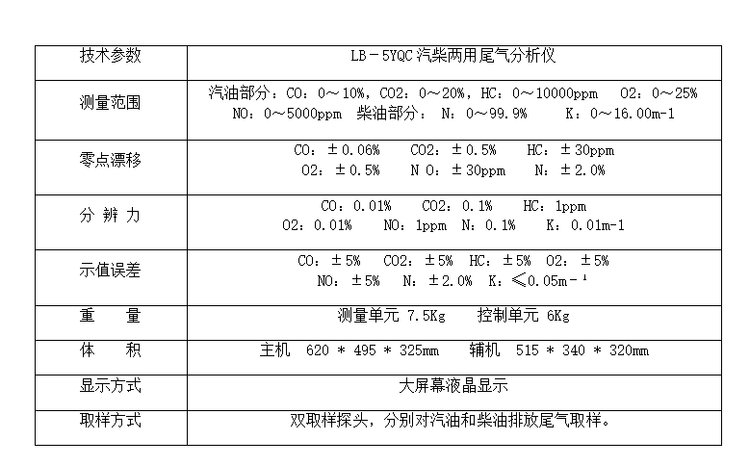 | 技术参数 | LB－5YQC 汽柴两用尾气分析仪 |
|---|---|
| 测量范围 | 汽油部分：CO：0～10%，CO2：0～20%，HC：0～10000ppm O2：0～25% NO：0～5000ppm 柴油部分：N：0～99.9% K：0～16.00m-1 |
| 零点漂移 | CO：±0.06% CO2：±0.5% HC：±30ppm O2：±0.5% N O：±30ppm N：±2.0% |
| 分 辨 力 | CO：0.01% CO2：0.1% HC：1ppm O2：0.01% NO：1ppm N：0.1% K：0.01m-1 |
| 示值误差 | CO：±5% CO2：±5% HC：±5% O2：±5% NO：±5% N：±2.0% K：≤0.05m－¹ |
| 重 量 | 测量单元 7.5Kg 控制单元 6Kg |
| 体 积 | 主机 620 * 495 * 325mm 辅机 515 * 340 * 320mm |
| 显示方式 | 大屏幕液晶显示 |
| 取样方式 | 双取样探头，分别对汽油和柴油排放尾气取样。 |